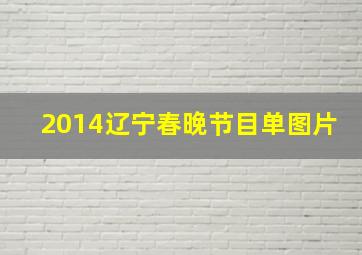 2014辽宁春晚节目单图片